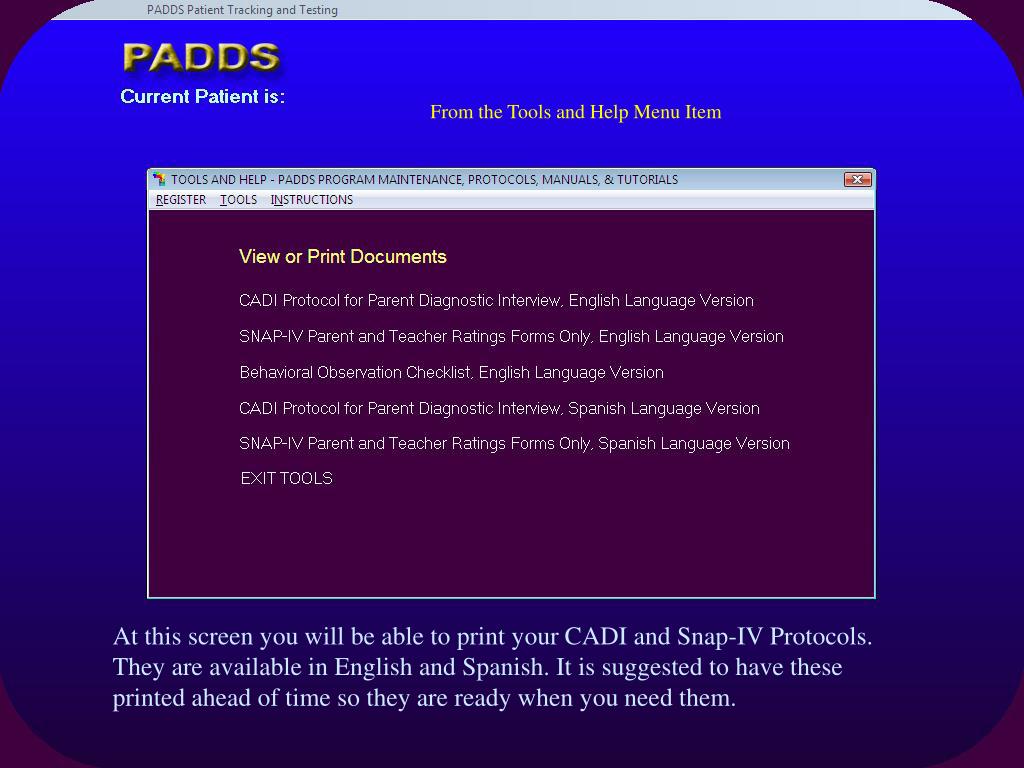 PADDS Patient Tracking and Testing

PADDS

Current Patient is:

From the Tools and Help Menu Item

TOOLS AND HELP - PADDS PROGRAM MAINTENANCE, PROTOCOLS, MANUALS, & TUTORIALS

REGISTER TOOLS INSTRUCTIONS

View or Print Documents

CADI Protocol for Parent Diagnostic Interview, English Language Version

SNAP-IV Parent and Teacher Ratings Forms Only, English Language Version

Behavioral Observation Checklist, English Language Version

CADI Protocol for Parent Diagnostic Interview, Spanish Language Version

SNAP-IV Parent and Teacher Ratings Forms Only, Spanish Language Version

EXIT TOOLS

At this screen you will be able to print your CADI and Snap-IV Protocols. They are available in English and Spanish. It is suggested to have these printed ahead of time so they are ready when you need them.